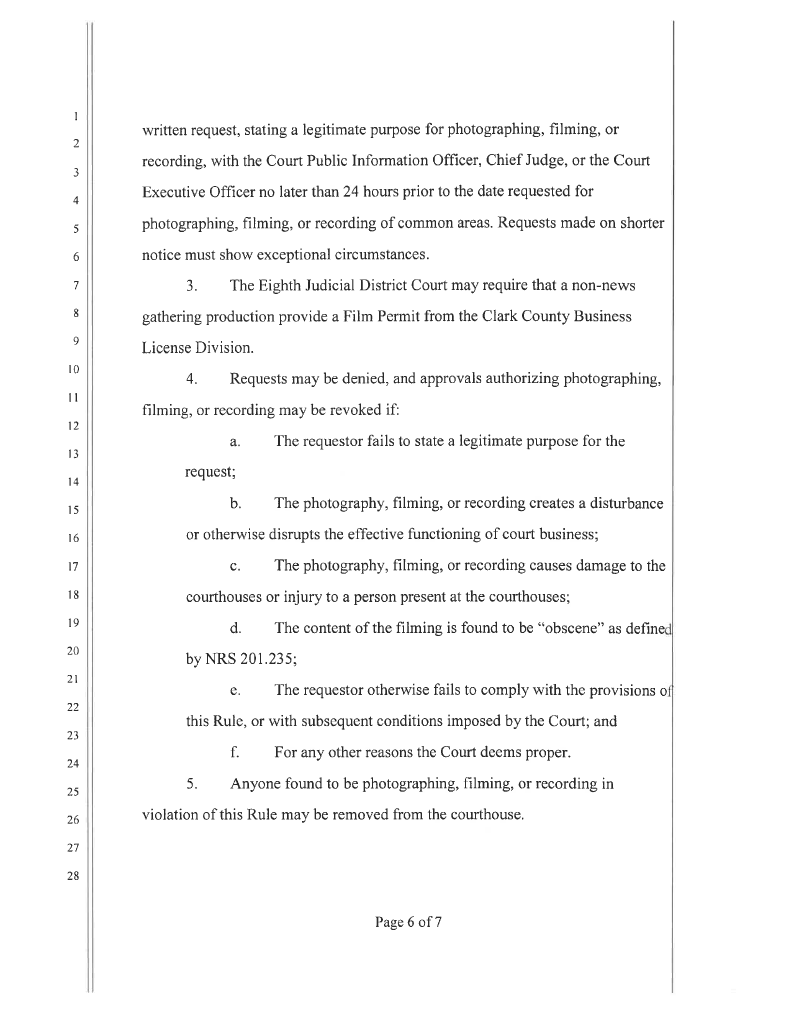 1
2
3
4
5
6
7
8
9
10
11
12
13
14
15
16
17
18
19
20
21
22
23
24
25
26
27
28

written request, stating a legitimate purpose for photographing, filming, or recording, with the Court Public Information Officer, Chief Judge, or the Court Executive Officer no later than 24 hours prior to the date requested for photographing, filming, or recording of common areas. Requests made on shorter notice must show exceptional circumstances.

3. The Eighth Judicial District Court may require that a non-news gathering production provide a Film Permit from the Clark County Business License Division.

4. Requests may be denied, and approvals authorizing photographing, filming, or recording may be revoked if:

a. The requestor fails to state a legitimate purpose for the request;

b. The photography, filming, or recording creates a disturbance or otherwise disrupts the effective functioning of court business;

c. The photography, filming, or recording causes damage to the courthouses or injury to a person present at the courthouses;

d. The content of the filming is found to be "obscene" as defined by NRS 201.235;

e. The requestor otherwise fails to comply with the provisions of this Rule, or with subsequent conditions imposed by the Court; and

f. For any other reasons the Court deems proper.

5. Anyone found to be photographing, filming, or recording in violation of this Rule may be removed from the courthouse.

Page 6 of 7